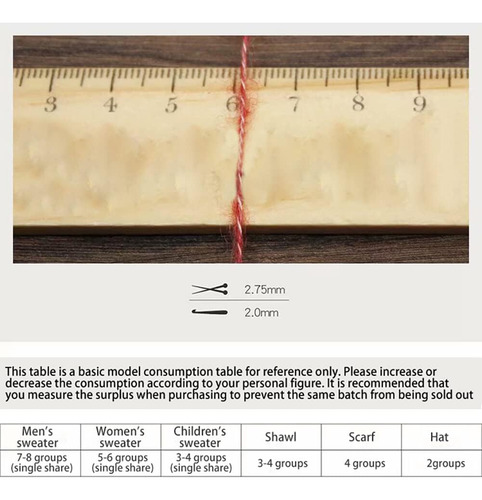 3 4 5 6 7 8 9

2.75mm

2.0mm

This table is a basic model consumption table for reference only. Please increase or decrease the consumption according to your personal figure. It is recommended that you measure the surplus when purchasing to prevent the same batch from being sold out

| Men's sweater | Women's sweater | Children's sweater | Shawl | Scarf | Hat |
|---|---|---|---|---|---|
| 7-8 groups (single share) | 5-6 groups (single share) | 3-4 groups (single share) | 3-4 groups | 4 groups | 2groups |